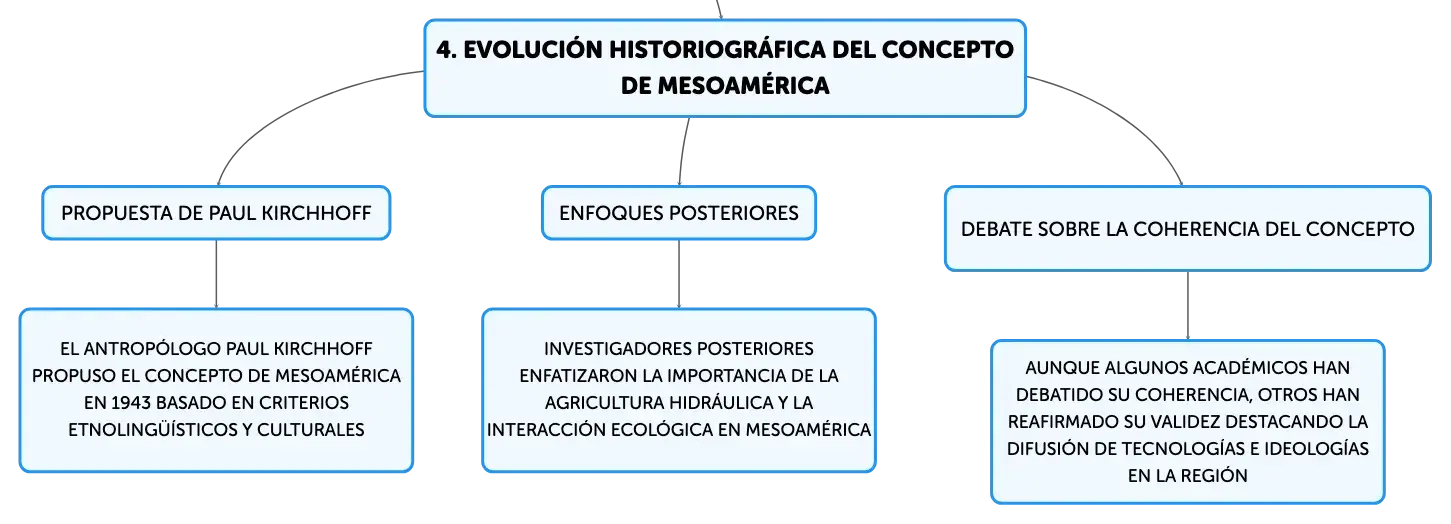 4. EVOLUCIÓN HISTORIOGRÁFICA DEL CONCEPTO DE MESOAMÉRICA

PROPUESTA DE PAUL KIRCHHOFF

EL ANTROPÓLOGO PAUL KIRCHHOFF PROPUSO EL CONCEPTO DE MESOAMÉRICA EN 1943 BASADO EN CRITERIOS ETNOLINGÜÍSTICOS Y CULTURALES

ENFOQUES POSTERIORES

INVESTIGADORES POSTERIORES ENFATIZARON LA IMPORTANCIA DE LA AGRICULTURA HIDRÁULICA Y LA INTERACCIÓN ECOLÓGICA EN MESOAMÉRICA

DEBATE SOBRE LA COHERENCIA DEL CONCEPTO

AUNQUE ALGUNOS ACADÉMICOS HAN DEBATIDO SU COHERENCIA, OTROS HAN REAFIRMADO SU VALIDEZ DESTACANDO LA DIFUSIÓN DE TECNOLOGÍAS E IDEOLOGÍAS EN LA REGIÓN